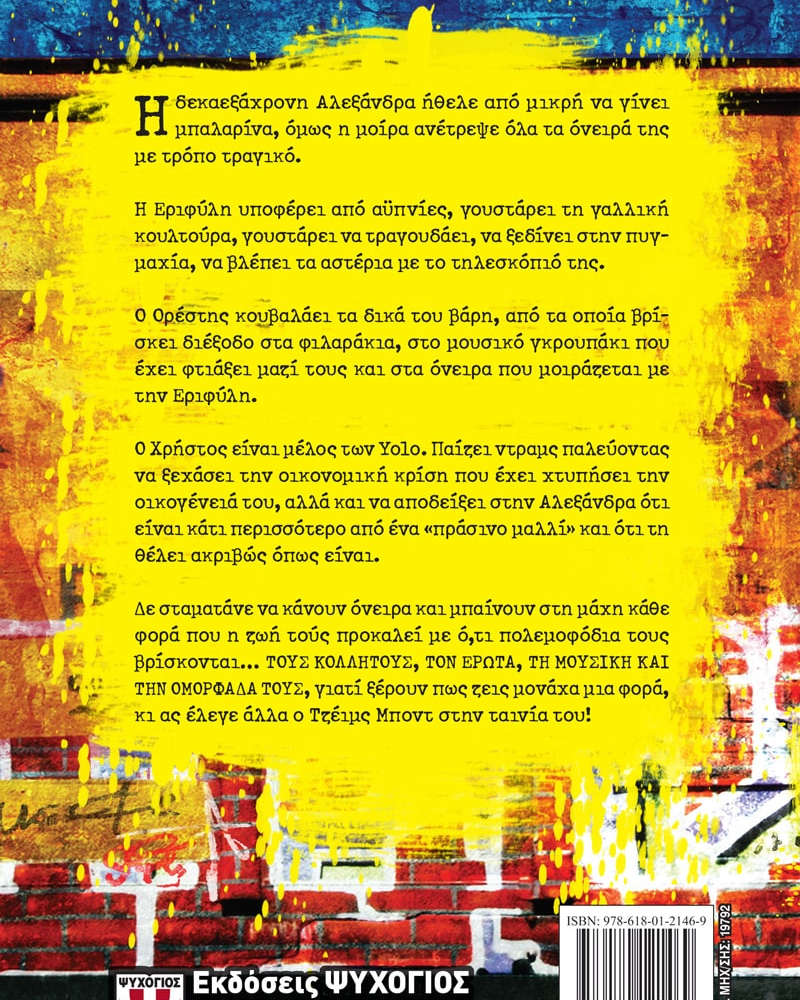 Η δεκαεξάχρονη Αλεξάνδρα ήθελε από μικρή να γίνει μπαλαρίνα, όμως η μοίρα ανέτρεψε όλα τα όνειρά της με τρόπο τραγικό.

Η Εριφύλη υποφέρει από αϋπνίες, γουστάρει τη γαλλική κουλτούρα, γουστάρει να τραγουδάει, να ξεδίνει στην πυγμαχία, να βλέπει τα αστέρια με το τηλεσκόπιό της.

Ο Ορέστης κουβαλάει τα δικά του βάρη, από τα οποία βρίσκει διέξοδο στα φιλαράκια, στο μουσικό γκρουπάκι που έχει φτιάξει μαζί τους και στα όνειρα που μοιράζεται με την Εριφύλη.

Ο Χρήστος είναι μέλος των Yolo. Παίζει ντραμς παλεύοντας να ξεχάσει την οικονομική κρίση που έχει χτυπήσει την οικογένειά του, αλλά και να αποδείξει στην Αλεξάνδρα ότι είναι κάτι περισσότερο από ένα «πράσινο μαλλί» και ότι τη θέλει ακριβώς όπως είναι.

Δε σταματάνε να κάνουν όνειρα και μπαίνουν στη μάχη κάθε φορά που η ζωή τούς προκαλεί με ό,τι πολεμοφόδια τους βρίσκονται... ΤΟΥΣ ΚΟΛΛΗΤΟΥΣ, ΤΟΝ ΕΡΩΤΑ, ΤΗ ΜΟΥΣΙΚΗ ΚΑΙ ΤΗΝ ΟΜΟΡΦΑΔΑ ΤΟΥΣ, γιατί ξέρουν πως ζεις μονάχα μια φορά, κι ας έλεγε άλλα ο Τζέιμς Μποντ στην ταινία του!

ISBN: 978-618-01-2146-9

ΜΗΧ/ΣΗΣ: 19732

ΨΥΧΟΓΙΟΣ Εκδόσεις ΨΥΧΟΓΙΟΣ